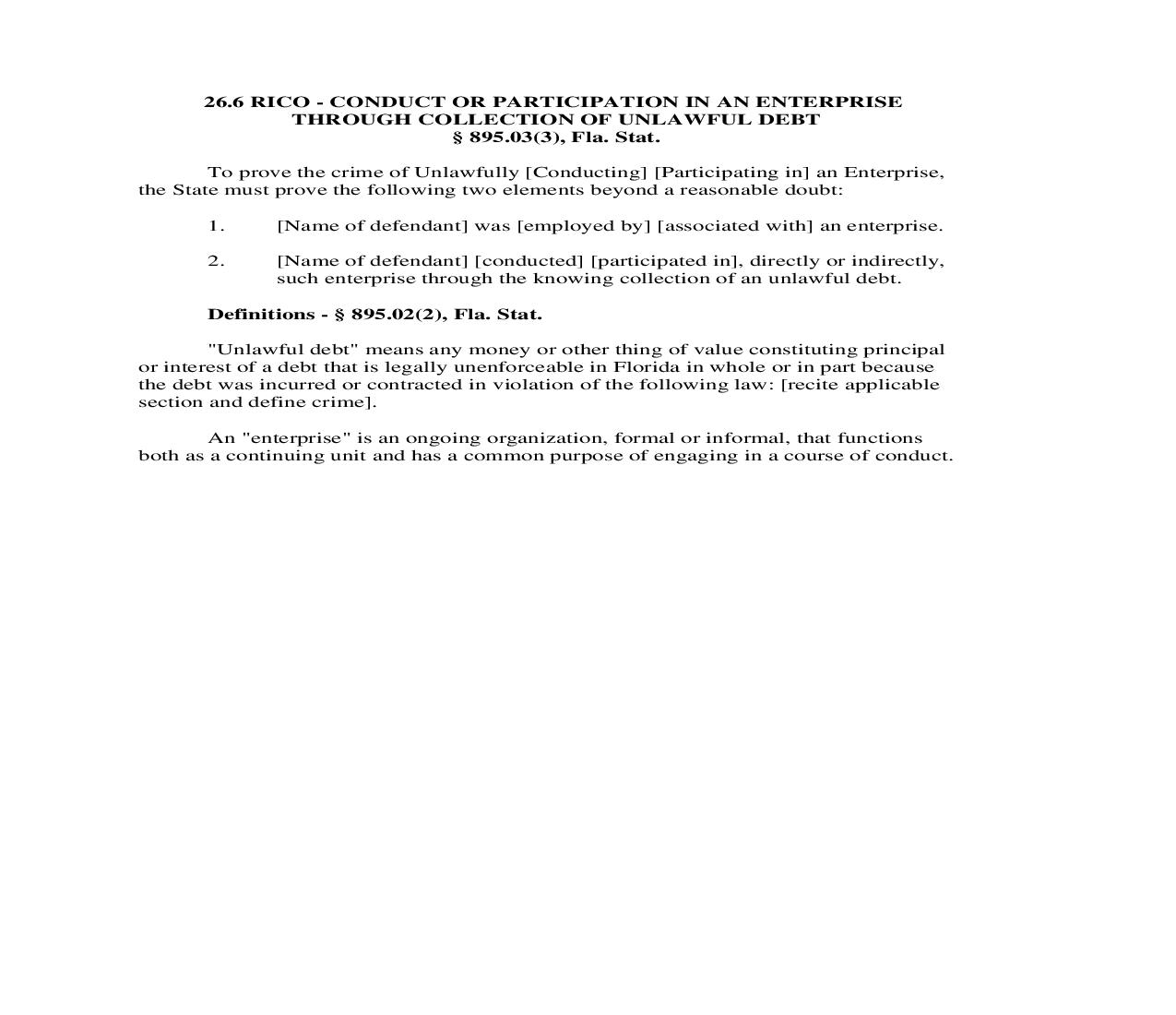 26.6 RICO - CONDUCT OR PARTICIPATION IN AN ENTERPRISE THROUGH COLLECTION OF UNLAWFUL DEBT
§ 895.03(3), Fla. Stat.

To prove the crime of Unlawfully [Conducting] [Participating in] an Enterprise, the State must prove the following two elements beyond a reasonable doubt:

1. [Name of defendant] was [employed by] [associated with] an enterprise.

2. [Name of defendant] [conducted] [participated in], directly or indirectly, such enterprise through the knowing collection of an unlawful debt.

Definitions - § 895.02(2), Fla. Stat.

"Unlawful debt" means any money or other thing of value constituting principal or interest of a debt that is legally unenforceable in Florida in whole or in part because the debt was incurred or contracted in violation of the following law: [recite applicable section and define crime].

An "enterprise" is an ongoing organization, formal or informal, that functions both as a continuing unit and has a common purpose of engaging in a course of conduct.